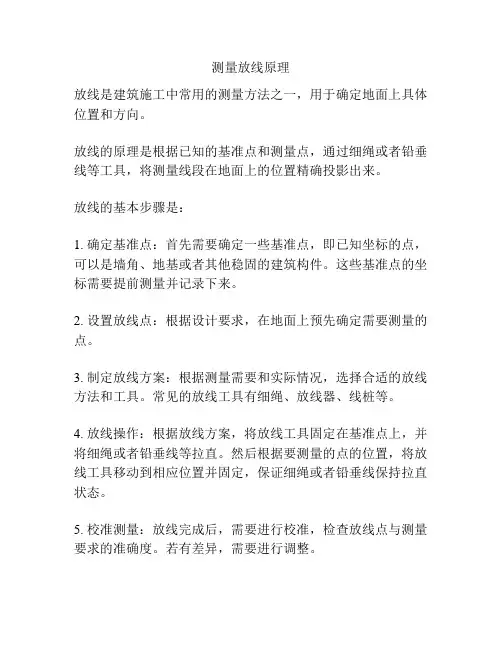 测量放线原理

放线是建筑施工中常用的测量方法之一，用于确定地面上具体位置和方向。

放线的原理是根据已知的基准点和测量点，通过细绳或者铅垂线等工具，将测量线段在地面上的位置精确投影出来。

放线的基本步骤是：

1. 确定基准点：首先需要确定一些基准点，即已知坐标的点，可以是墙角、地基或者其他稳固的建筑构件。这些基准点的坐标需要提前测量并记录下来。

2. 设置放线点：根据设计要求，在地面上预先确定需要测量的点。

3. 制定放线方案：根据测量需要和实际情况，选择合适的放线方法和工具。常见的放线工具有细绳、放线器、线桩等。

4. 放线操作：根据放线方案，将放线工具固定在基准点上，并将细绳或者铅垂线等拉直。然后根据要测量的点的位置，将放线工具移动到相应位置并固定，保证细绳或者铅垂线保持拉直状态。

5. 校准测量：放线完成后，需要进行校准，检查放线点与测量要求的准确度。若有差异，需要进行调整。